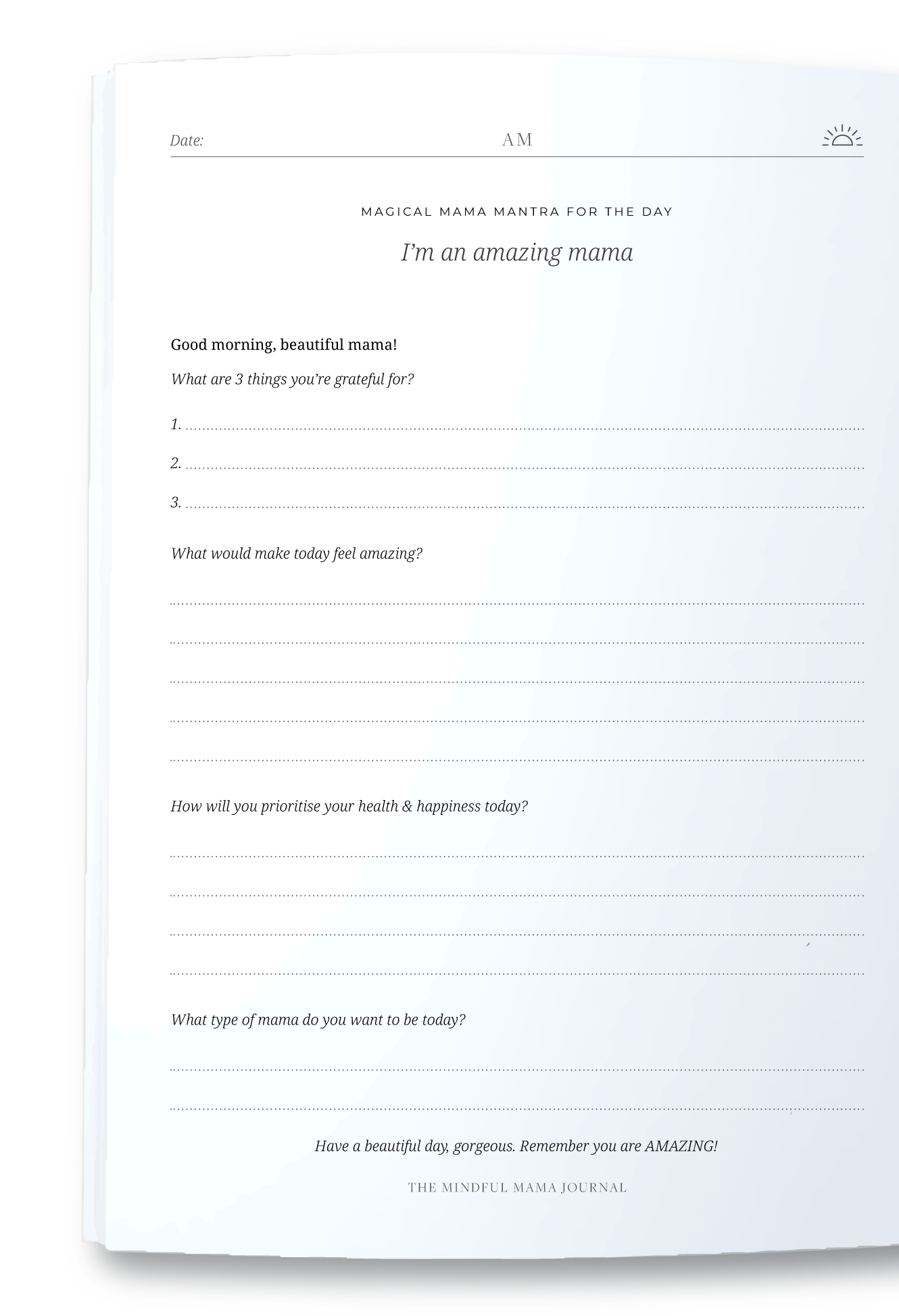 Date: AM

MAGICAL MAMA MANTRA FOR THE DAY

I'm an amazing mama

Good morning, beautiful mama!

What are 3 things you're grateful for?

1.

2.

3.

What would make today feel amazing?

How will you prioritise your health & happiness today?

What type of mama do you want to be today?

Have a beautiful day, gorgeous. Remember you are AMAZING!

THE MINDFUL MAMA JOURNAL